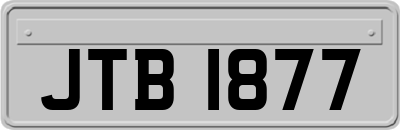 JTB 1877